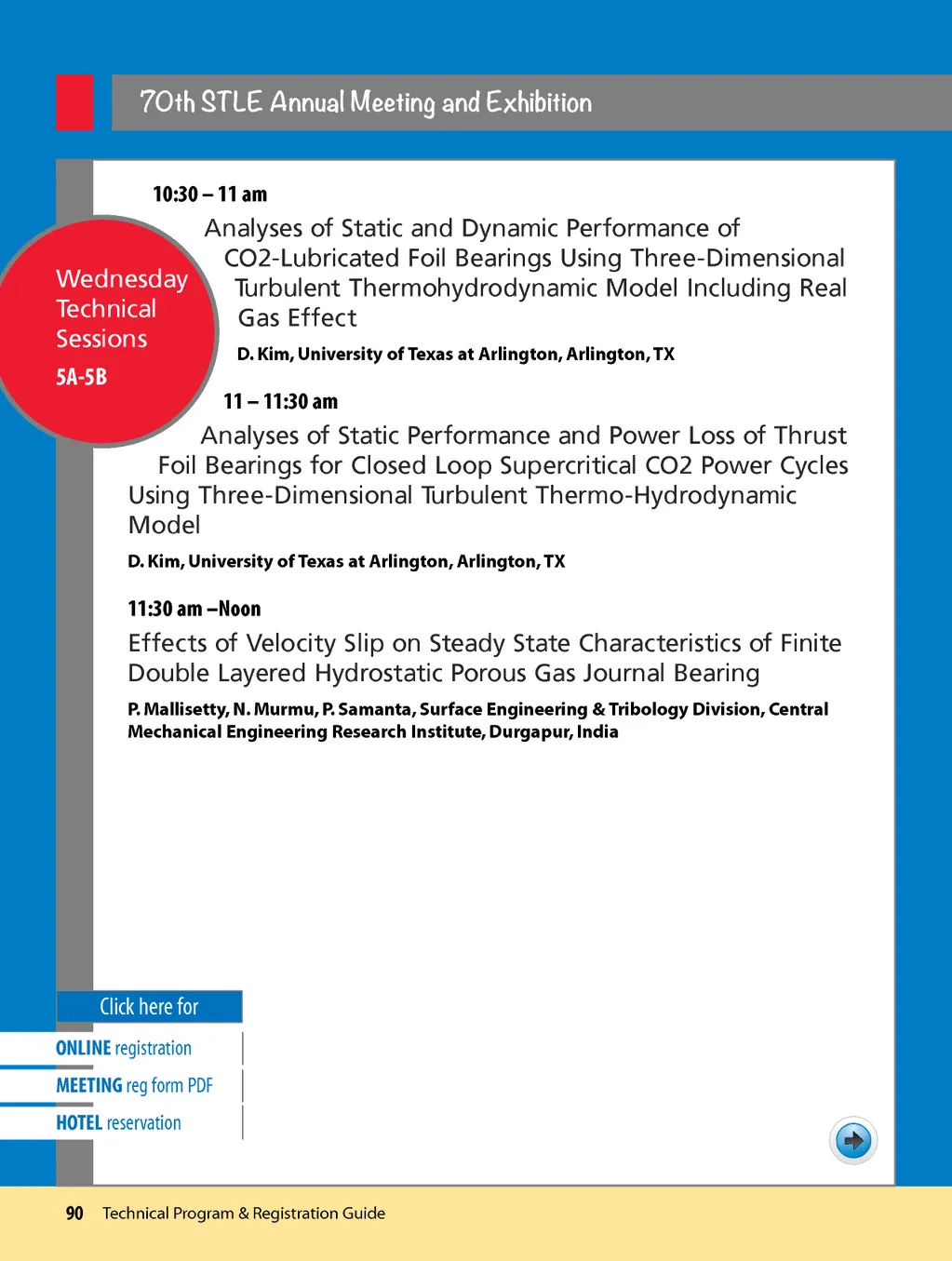 70th STLE Annual Meeting and Exhibition

Wednesday Technical Sessions

5A-5B

10:30 – 11 am

Analyses of Static and Dynamic Performance of CO2-Lubricated Foil Bearings Using Three-Dimensional Turbulent Thermohydrodynamic Model Including Real Gas Effect

D. Kim, University of Texas at Arlington, Arlington, TX

11 – 11:30 am

Analyses of Static Performance and Power Loss of Thrust Foil Bearings for Closed Loop Supercritical CO2 Power Cycles Using Three-Dimensional Turbulent Thermo-Hydrodynamic Model

D. Kim, University of Texas at Arlington, Arlington, TX

11:30 am –Noon

Effects of Velocity Slip on Steady State Characteristics of Finite Double Layered Hydrostatic Porous Gas Journal Bearing

P. Mallisetty, N. Murmu, P. Samanta, Surface Engineering & Tribology Division, Central Mechanical Engineering Research Institute, Durgapur, India

Click here for

ONLINE registration

MEETING reg form PDF

HOTEL reservation

90 Technical Program & Registration Guide